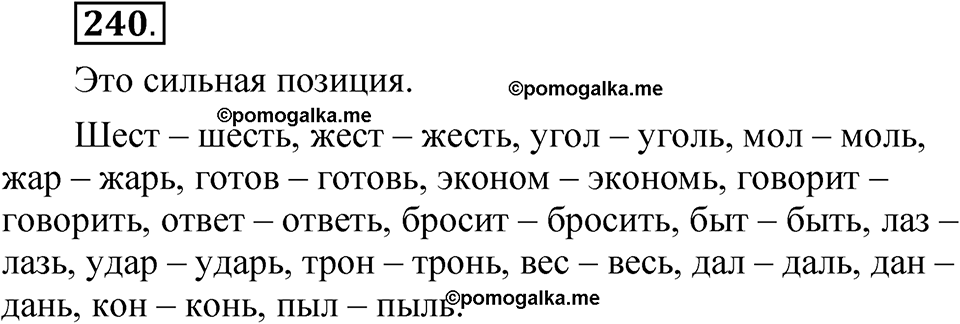 240.

Это сильная позиция. ©pomogalka.me

©pomogalka.me

Шест – шесть, жест – жесть, угол – уголь, мол – моль, жар – жарь, готов – готовь, эконом – экономь, говорит – говорить, ответ – ответь, бросит – бросить, быт – быть, лаз – лазь, удар – ударь, трон – тронь, вес – весь, дал – даль, дан – дань, кон – конь, пыл – пыль.

©pomogalka.me